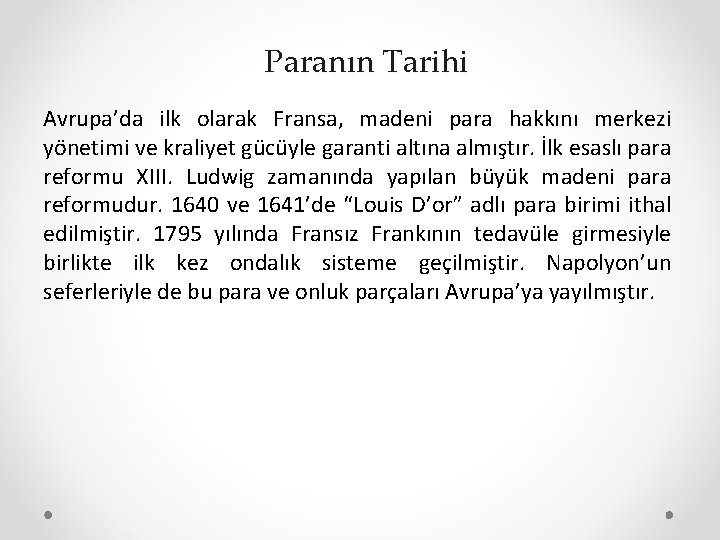 Paranın Tarihi

Avrupa'da ilk olarak Fransa, madeni para hakkını merkezi yönetimi ve kraliyet gücüyle garanti altına almıştır. İlk esaslı para reformu XIII. Ludwig zamanında yapılan büyük madeni para reformudur. 1640 ve 1641'de "Louis D'or" adlı para birimi ithal edilmiştir. 1795 yılında Fransız Frankının tedavüle girmesiyle birlikte ilk kez ondalık sisteme geçilmiştir. Napolyon'un seferleriyle de bu para ve onluk parçaları Avrupa'ya yayılmıştır.